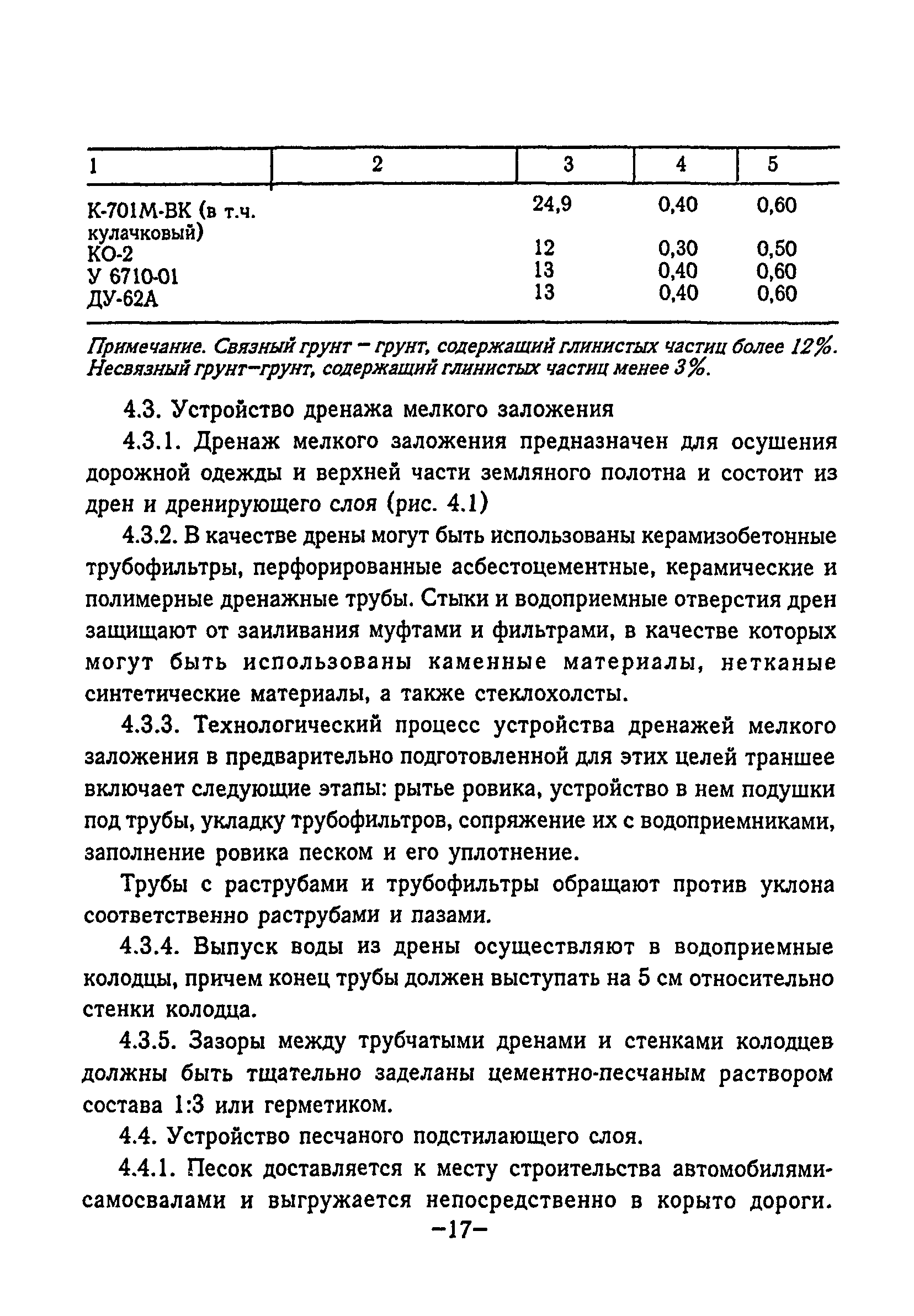 | 1 | 2 | 3 | 4 | 5 |
|---|---|---|---|---|
| К-701М-ВК (в т.ч. кулачковый) | | 24,9 | 0,40 | 0,60 |
| КО-2 | | 12 | 0,30 | 0,50 |
| У 6710-01 | | 13 | 0,40 | 0,60 |
| ДУ-62А | | 13 | 0,40 | 0,60 |

Примечание. Связный грунт – грунт, содержащий глинистых частиц более 12%. Несвязный грунт–грунт, содержащий глинистых частиц менее 3%.

4.3. Устройство дренажа мелкого заложения

4.3.1. Дренаж мелкого заложения предназначен для осушения дорожной одежды и верхней части земляного полотна и состоит из дрен и дренирующего слоя (рис. 4.1)

4.3.2. В качестве дрены могут быть использованы керамизобетонные трубофильтры, перфорированные асбестоцементные, керамические и полимерные дренажные трубы. Стыки и водоприемные отверстия дрен защищают от заиливания муфтами и фильтрами, в качестве которых могут быть использованы каменные материалы, нетканые синтетические материалы, а также стеклохолсты.

4.3.3. Технологический процесс устройства дренажей мелкого заложения в предварительно подготовленной для этих целей траншее включает следующие этапы: рытье ровика, устройство в нем подушки под трубы, укладку трубофильтров, сопряжение их с водоприемниками, заполнение ровика песком и его уплотнение.

Трубы с раструбами и трубофильтры обращают против уклона соответственно раструбами и пазами.

4.3.4. Выпуск воды из дрены осуществляют в водоприемные колодцы, причем конец трубы должен выступать на 5 см относительно стенки колодца.

4.3.5. Зазоры между трубчатыми дренами и стенками колодцев должны быть тщательно заделаны цементно-песчаным раствором состава 1:3 или герметиком.

4.4. Устройство песчаного подстилающего слоя.

4.4.1. Песок доставляется к месту строительства автомобилями-самосвалами и выгружается непосредственно в корыто дороги.

–17–